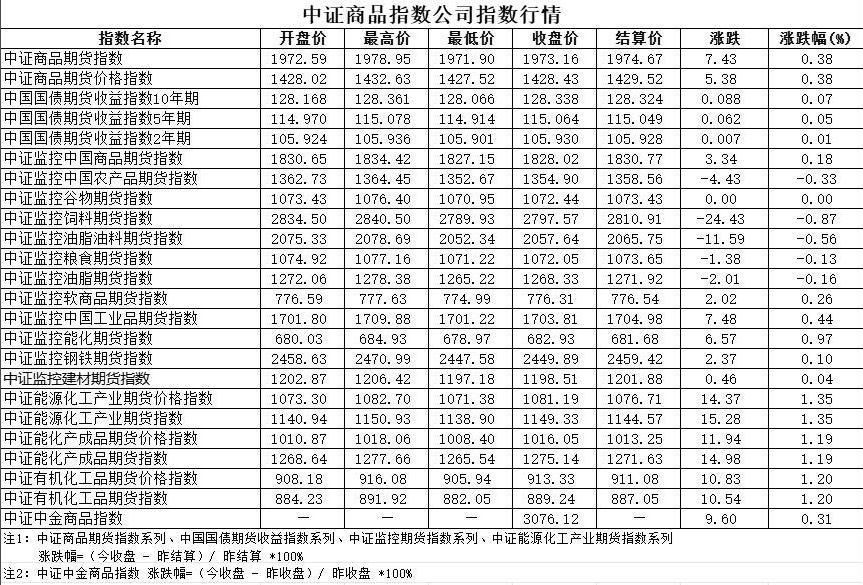 中证商品指数公司指数行情

| 指数名称 | 开盘价 | 最高价 | 最低价 | 收盘价 | 结算价 | 涨跌 | 涨跌幅(%) |
|---|---|---|---|---|---|---|---|
| 中证商品期货指数 | 1972.59 | 1978.95 | 1971.90 | 1973.16 | 1974.67 | 7.43 | 0.38 |
| 中证商品期货价格指数 | 1428.02 | 1432.63 | 1427.52 | 1428.43 | 1429.52 | 5.38 | 0.38 |
| 中国国债期货收益指数10年期 | 128.168 | 128.361 | 128.066 | 128.338 | 128.324 | 0.088 | 0.07 |
| 中国国债期货收益指数5年期 | 114.970 | 115.078 | 114.914 | 115.064 | 115.049 | 0.062 | 0.05 |
| 中国国债期货收益指数2年期 | 105.924 | 105.936 | 105.901 | 105.930 | 105.928 | 0.007 | 0.01 |
| 中证监控中国商品期货指数 | 1830.65 | 1834.42 | 1827.15 | 1828.02 | 1830.77 | 3.34 | 0.18 |
| 中证监控中国农产品期货指数 | 1362.73 | 1364.45 | 1352.67 | 1354.90 | 1358.56 | -4.43 | -0.33 |
| 中证监控谷物期货指数 | 1073.43 | 1076.40 | 1070.95 | 1072.44 | 1073.43 | 0.00 | 0.00 |
| 中证监控饲料期货指数 | 2834.50 | 2840.50 | 2789.93 | 2797.57 | 2810.91 | -24.43 | -0.87 |
| 中证监控油脂油料期货指数 | 2075.33 | 2078.69 | 2052.34 | 2057.64 | 2065.75 | -11.59 | -0.56 |
| 中证监控粮食期货指数 | 1074.92 | 1077.16 | 1071.22 | 1072.05 | 1073.65 | -1.38 | -0.13 |
| 中证监控油脂期货指数 | 1272.06 | 1278.38 | 1265.22 | 1268.33 | 1271.92 | -2.01 | -0.16 |
| 中证监控软商品期货指数 | 776.59 | 777.63 | 774.99 | 776.31 | 776.54 | 2.02 | 0.26 |
| 中证监控中国工业品期货指数 | 1701.80 | 1709.88 | 1701.22 | 1703.81 | 1704.98 | 7.48 | 0.44 |
| 中证监控能化期货指数 | 680.03 | 684.93 | 678.97 | 682.93 | 681.68 | 6.57 | 0.97 |
| 中证监控钢铁期货指数 | 2458.63 | 2470.99 | 2447.58 | 2449.89 | 2459.42 | 2.37 | 0.10 |
| 中证监控建材期货指数 | 1202.87 | 1206.42 | 1197.18 | 1198.51 | 1201.88 | 0.46 | 0.04 |
| 中证能源化工产业期货价格指数 | 1073.30 | 1082.70 | 1071.38 | 1081.19 | 1076.71 | 14.37 | 1.35 |
| 中证能源化工产业期货指数 | 1140.94 | 1150.93 | 1138.90 | 1149.33 | 1144.57 | 15.28 | 1.35 |
| 中证能化产成品期货价格指数 | 1010.87 | 1018.06 | 1008.40 | 1016.05 | 1013.25 | 11.94 | 1.19 |
| 中证能化产成品期货指数 | 1268.64 | 1277.66 | 1265.54 | 1275.14 | 1271.63 | 14.98 | 1.19 |
| 中证有机化工品期货价格指数 | 908.18 | 916.08 | 905.94 | 913.33 | 911.08 | 10.83 | 1.20 |
| 中证有机化工品期货指数 | 884.23 | 891.92 | 882.05 | 889.24 | 887.05 | 10.54 | 1.20 |
| 中证中金商品指数 | — | — | — | 3076.12 | — | 9.60 | 0.31 |

注1：中证商品期货指数系列、中国国债期货收益指数系列、中证监控期货指数系列、中证能源化工产业期货指数系列
涨跌幅=（今收盘 - 昨结算）/ 昨结算 *100%
注2：中证中金商品指数 涨跌幅=（今收盘 - 昨收盘）/ 昨收盘 *100%